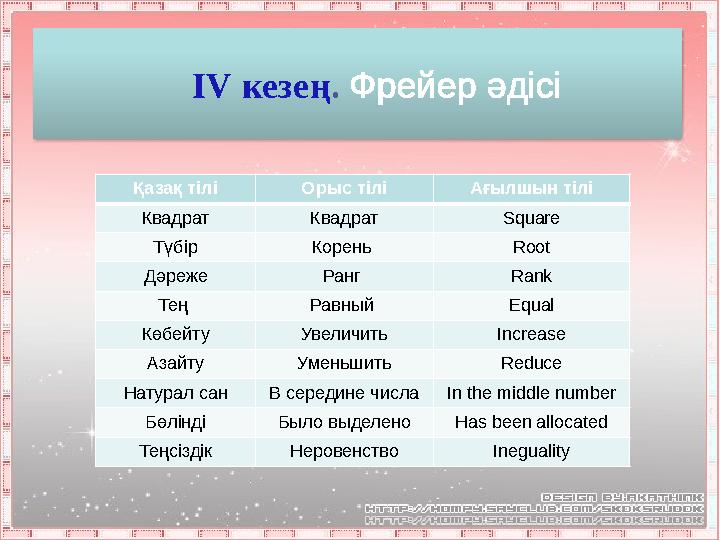 IV кезең. Фрейер әдісі

| Қазақ тілі | Орыс тілі | Ағылшын тілі |
|---|---|---|
| Квадрат | Квадрат | Square |
| Түбір | Корень | Root |
| Дәреже | Ранг | Rank |
| Тең | Равный | Equal |
| Көбейту | Увеличить | Increase |
| Азайту | Уменьшить | Reduce |
| Натурал сан | В середине числа | In the middle number |
| Бөлінді | Было выделено | Has been allocated |
| Теңсіздік | Неровенство | Ineguality |

DESIGN BY.AKATHINK
HTTP://HOMPY.SAYCLUB.COM/SKOKSRUDDK
HTTP://HOMPY.SAYCLUB.COM/SKOKSRUDDK